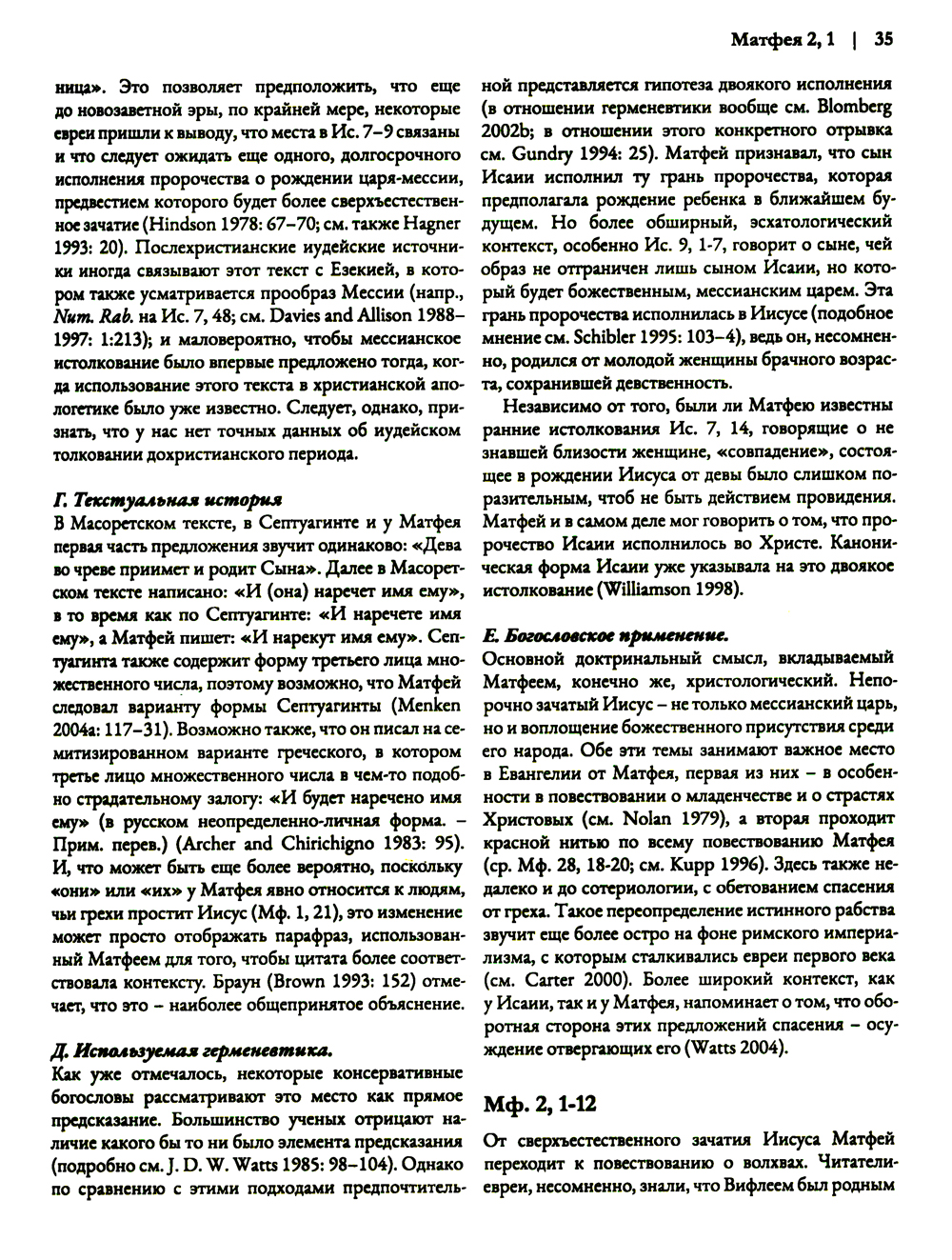 Матфея 2, 1 | 35

ница». Это позволяет предположить, что еще до новозаветной эры, по крайней мере, некоторые евреи пришли к выводу, что места в Ис. 7–9 связаны и что следует ожидать еще одного, долгосрочного исполнения пророчества о рождении царя-мессии, предвестием которого будет более сверхъестественное зачатие (Hindson 1978: 67–70; см. также Hagner 1993: 20). Послехристианские иудейские источники иногда связывают этот текст с Езекией, в котором также усматривается прообраз Мессии (напр., Num. Rab. на Ис. 7, 48; см. Davies and Allison 1988–1997: 1:213); и маловероятно, чтобы мессианское истолкование было впервые предложено тогда, когда использование этого текста в христианской апологетике было уже известно. Следует, однако, признать, что у нас нет точных данных об иудейском толковании дохристианского периода.

Г. Текстуальная история
В Масоретском тексте, в Септуагинте и у Матфея первая часть предложения звучит одинаково: «Дева во чреве приимет и родит Сына». Далее в Масоретском тексте написано: «И (она) наречет имя ему», в то время как по Септуагинте: «И наречете имя ему», а Матфей пишет: «И нарекут имя ему». Септуагинта также содержит форму третьего лица множественного числа, поэтому возможно, что Матфей следовал варианту формы Септуагинты (Menken 2004a: 117–31). Возможно также, что он писал на семитизированном варианте греческого, в котором третье лицо множественного числа в чем-то подобно страдательному залогу: «И будет наречено имя ему» (в русском неопределенно-личная форма. – Прим. перев.) (Archer and Chirichigno 1983: 95). И, что может быть еще более вероятно, поскольку «они» или «их» у Матфея явно относится к людям, чьи грехи простит Иисус (Мф. 1, 21), это изменение может просто отображать парафраз, использованный Матфеем для того, чтобы цитата более соответствовала контексту. Браун (Brown 1993: 152) отмечает, что это – наиболее общепринятое объяснение.

Д. Используемая герменевтика.
Как уже отмечалось, некоторые консервативные богословы рассматривают это место как прямое предсказание. Большинство ученых отрицают наличие какого бы то ни было элемента предсказания (подробно см. J. D. W. Watts 1985: 98–104). Однако по сравнению с этими подходами предпочтительной представляется гипотеза двоякого исполнения (в отношении герменевтики вообще см. Blomberg 2002b; в отношении этого конкретного отрывка см. Gundry 1994: 25). Матфей признавал, что сын Исаии исполнил ту грань пророчества, которая предполагала рождение ребенка в ближайшем будущем. Но более обширный, эсхатологический контекст, особенно Ис. 9, 1-7, говорит о сыне, чей образ не отграничен лишь сыном Исаии, но который будет божественным, мессианским царем. Эта грань пророчества исполнилась в Иисусе (подобное мнение см. Schibler 1995: 103–4), ведь он, несомненно, родился от молодой женщины брачного возраста, сохранившей девственность.

Независимо от того, были ли Матфею известны ранние истолкования Ис. 7, 14, говорящие о не знавшей близости женщине, «совпадение», состоящее в рождении Иисуса от девы было слишком поразительным, чтоб не быть действием провидения. Матфей и в самом деле мог говорить о том, что пророчество Исаии исполнилось во Христе. Каноническая форма Исаии уже указывала на это двоякое истолкование (Williamson 1998).

Е. Богословское применение.
Основной доктринальный смысл, вкладываемый Матфеем, конечно же, христологический. Непорочно зачатый Иисус – не только мессианский царь, но и воплощение божественного присутствия среди его народа. Обе эти темы занимают важное место в Евангелии от Матфея, первая из них – в особенности в повествовании о младенчестве и о страстях Христовых (см. Nolan 1979), а вторая проходит красной нитью по всему повествованию Матфея (ср. Мф. 28, 18-20; см. Kupp 1996). Здесь также недалеко и до сотериологии, с обетованием спасения от греха. Такое переопределение истинного рабства звучит еще более остро на фоне римского империализма, с которым сталкивались евреи первого века (см. Carter 2000). Более широкий контекст, как у Исаии, так и у Матфея, напоминает о том, что оборотная сторона этих предложений спасения – осуждение отвергающих его (Watts 2004).

Мф. 2, 1-12

От сверхъестественного зачатия Иисуса Матфей переходит к повествованию о волхвах. Читатели-евреи, несомненно, знали, что Вифлеем был родным